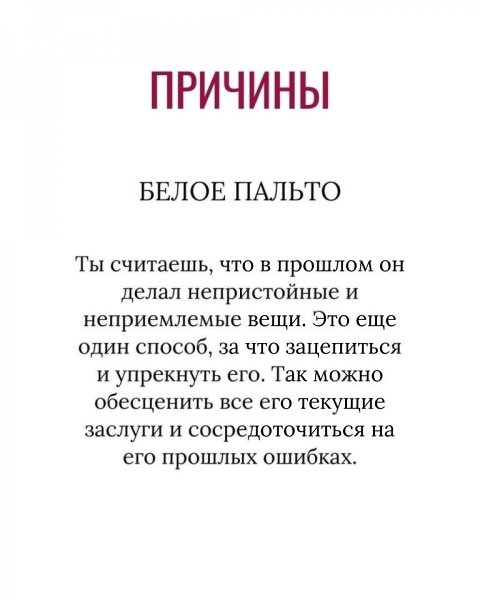 ПРИЧИНЫ

БЕЛОЕ ПАЛЬТО

Ты считаешь, что в прошлом он делал непристойные и неприемлемые вещи. Это еще один способ, за что зацепиться и упрекнуть его. Так можно обесценить все его текущие заслуги и сосредоточиться на его прошлых ошибках.